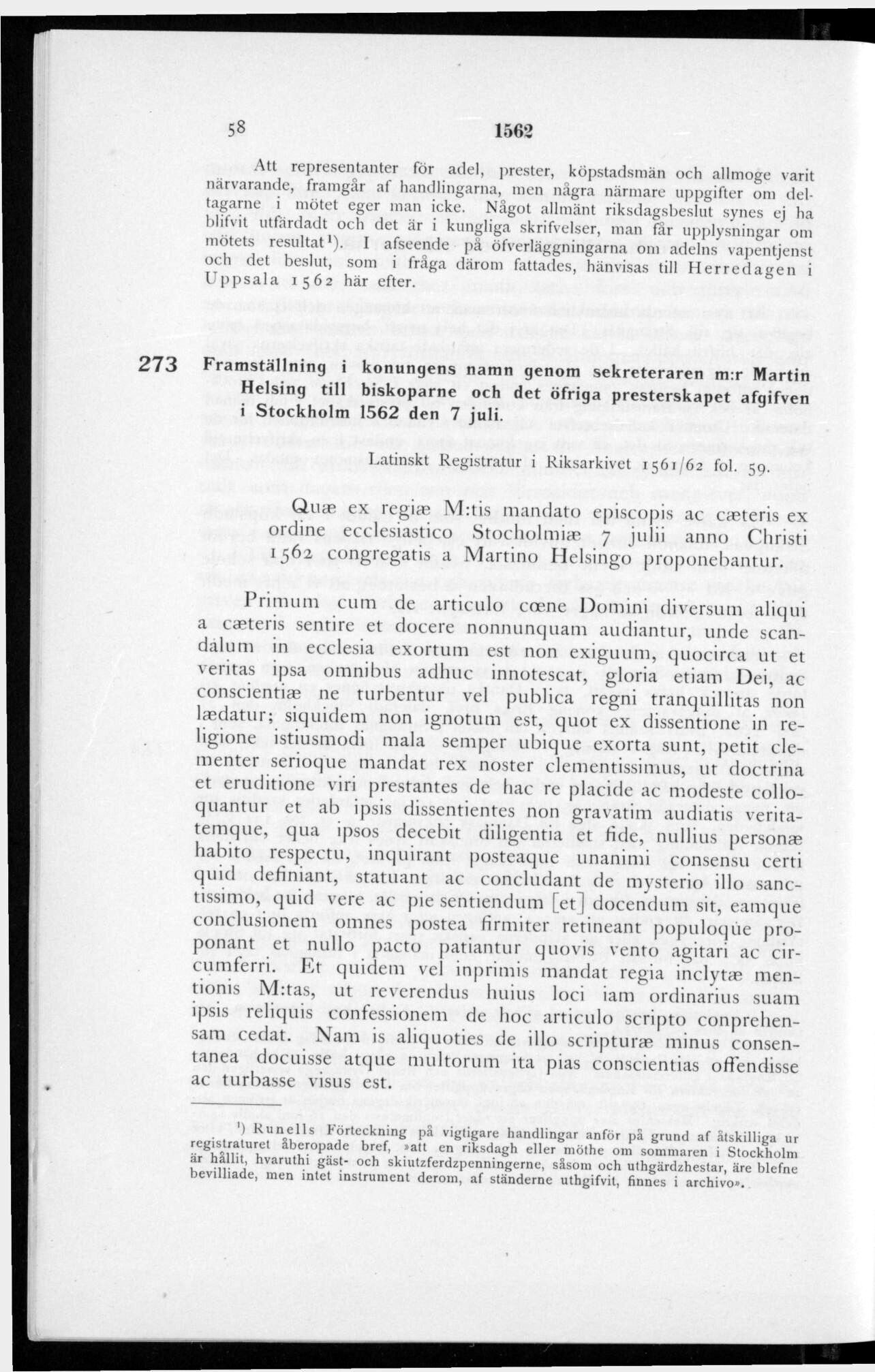 58 1562

Att representanter för adel, prester, köpstadsmän och allmoge varit närvarande, framgår af handlingarna, men några närmare uppgifter om deltagarne i mötet eger man icke. Något allmänt riksdagsbeslut synes ej ha blifvit utfärdadt och det är i kungliga skrifvelser, man får upplysningar om mötets resultat¹). I afseende på öfverläggningarna om adelns vapentjenst och det beslut, som i fråga därom fattades, hänvisas till Herredagen i Uppsala 1562 här efter.

273 Framställning i konungens namn genom sekreteraren m:r Martin Helsing till biskoparne och det öfriga presterskapet afgifven i Stockholm 1562 den 7 juli.

Latinskt Registratur i Riksarkivet 1561/62 fol. 59.

Quæ ex regiæ M:tis mandato episcopis ac cæteris ex ordine ecclesiastico Stocholmiæ 7 julii anno Christi 1562 congregatis a Martino Helsingo proponebantur.

Primum cum de articulo cœne Domini diversum aliqui a cæteris sentire et docere nonnunquam audiantur, unde scandalum in ecclesia exortum est non exiguum, quocirca ut et veritas ipsa omnibus adhuc innotescat, gloria etiam Dei, ac conscientiæ ne turbentur vel publica regni tranquillitas non lædatur; siquidem non ignotum est, quot ex dissentione in religione istiusmodi mala semper ubique exorta sunt, petit clementer serioque mandat rex noster clementissimus, ut doctrina et eruditione viri prestantes de hac re placide ac modeste colloquantur et ab ipsis dissentientes non gravatim audiatis veritatemque, qua ipsos decebit diligentia et fide, nullius personæ habito respectu, inquirant posteaque unanimi consensu certi quid definiant, statuant ac concludant de mysterio illo sanctissimo, quid vere ac pie sentiendum [et] docendum sit, eamque conclusionem omnes postea firmiter retineant populoque proponant et nullo pacto patiantur quovis vento agitari ac circumferri. Et quidem vel inprimis mandat regia inclytæ mentionis M:tas, ut reverendus huius loci iam ordinarius suam ipsis reliquis confessionem de hoc articulo scripto conprehensam cedat. Nam is aliquoties de illo scripturæ minus consentanea docuisse atque multorum ita pias conscientias offendisse ac turbasse visus est.

¹) Runells Förteckning på vigtigare handlingar anför på grund af åtskilliga ur registraturet åberopade bref, »att en riksdagh eller möthe om sommaren i Stockholm är hållit, hvaruthi gäst- och skiutzferdzpenningerne, såsom och uthgärdzhestar, äre blefne bevilliade, men intet instrument derom, af ständerne uthgifvit, finnes i archivo».